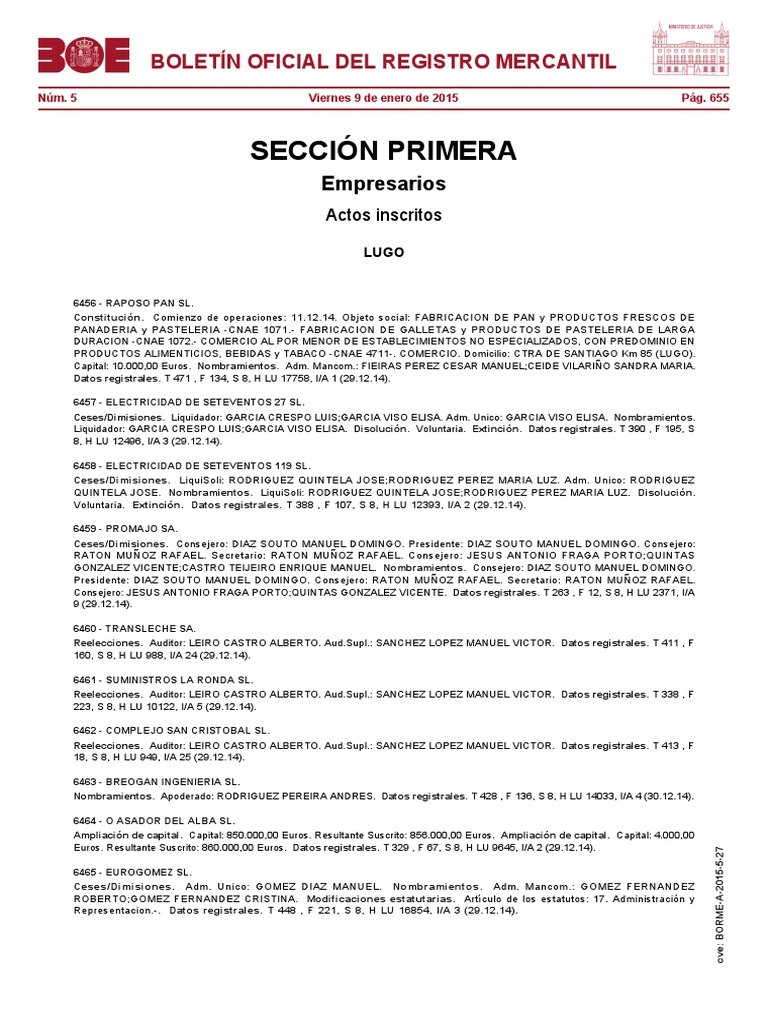 BOE

BOLETÍN OFICIAL DEL REGISTRO MERCANTIL

MINISTERIO DE JUSTICIA

Núm. 5 Viernes 9 de enero de 2015 Pág. 655

SECCIÓN PRIMERA

Empresarios

Actos inscritos

LUGO

6456 - RAPOSO PAN SL.
Constitución. Comienzo de operaciones: 11.12.14. Objeto social: FABRICACION DE PAN y PRODUCTOS FRESCOS DE PANADERIA y PASTELERIA -CNAE 1071.- FABRICACION DE GALLETAS y PRODUCTOS DE PASTELERIA DE LARGA DURACION -CNAE 1072.- COMERCIO AL POR MENOR DE ESTABLECIMIENTOS NO ESPECIALIZADOS, CON PREDOMINIO EN PRODUCTOS ALIMENTICIOS, BEBIDAS y TABACO -CNAE 4711-. COMERCIO. Domicilio: CTRA DE SANTIAGO Km 85 (LUGO). Capital: 10.000,00 Euros. Nombramientos. Adm. Mancom.: FIEIRAS PEREZ CESAR MANUEL;CEIDE VILARIÑO SANDRA MARIA. Datos registrales. T 471 , F 134, S 8, H LU 17758, I/A 1 (29.12.14).

6457 - ELECTRICIDAD DE SETEVENTOS 27 SL.
Ceses/Dimisiones. Liquidador: GARCIA CRESPO LUIS;GARCIA VISO ELISA. Adm. Unico: GARCIA VISO ELISA. Nombramientos. Liquidador: GARCIA CRESPO LUIS;GARCIA VISO ELISA. Disolución. Voluntaria. Extinción. Datos registrales. T 390 , F 195, S 8, H LU 12496, I/A 3 (29.12.14).

6458 - ELECTRICIDAD DE SETEVENTOS 119 SL.
Ceses/Dimisiones. LiquiSoli: RODRIGUEZ QUINTELA JOSE;RODRIGUEZ PEREZ MARIA LUZ. Adm. Unico: RODRIGUEZ QUINTELA JOSE. Nombramientos. LiquiSoli: RODRIGUEZ QUINTELA JOSE;RODRIGUEZ PEREZ MARIA LUZ. Disolución. Voluntaria. Extinción. Datos registrales. T 388 , F 107, S 8, H LU 12393, I/A 2 (29.12.14).

6459 - PROMAJO SA.
Ceses/Dimisiones. Consejero: DIAZ SOUTO MANUEL DOMINGO. Presidente: DIAZ SOUTO MANUEL DOMINGO. Consejero: RATON MUÑOZ RAFAEL. Secretario: RATON MUÑOZ RAFAEL. Consejero: JESUS ANTONIO FRAGA PORTO;QUINTAS GONZALEZ VICENTE;CASTRO TEIJEIRO ENRIQUE MANUEL. Nombramientos. Consejero: DIAZ SOUTO MANUEL DOMINGO. Presidente: DIAZ SOUTO MANUEL DOMINGO. Consejero: RATON MUÑOZ RAFAEL. Secretario: RATON MUÑOZ RAFAEL. Consejero: JESUS ANTONIO FRAGA PORTO;QUINTAS GONZALEZ VICENTE. Datos registrales. T 263 , F 12, S 8, H LU 2371, I/A 9 (29.12.14).

6460 - TRANSLECHE SA.
Reelecciones. Auditor: LEIRO CASTRO ALBERTO. Aud.Supl.: SANCHEZ LOPEZ MANUEL VICTOR. Datos registrales. T 411 , F 160, S 8, H LU 988, I/A 24 (29.12.14).

6461 - SUMINISTROS LA RONDA SL.
Reelecciones. Auditor: LEIRO CASTRO ALBERTO. Aud.Supl.: SANCHEZ LOPEZ MANUEL VICTOR. Datos registrales. T 338 , F 223, S 8, H LU 10122, I/A 5 (29.12.14).

6462 - COMPLEJO SAN CRISTOBAL SL.
Reelecciones. Auditor: LEIRO CASTRO ALBERTO. Aud.Supl.: SANCHEZ LOPEZ MANUEL VICTOR. Datos registrales. T 413 , F 18, S 8, H LU 949, I/A 25 (29.12.14).

6463 - BREOGAN INGENIERIA SL.
Nombramientos. Apoderado: RODRIGUEZ PEREIRA ANDRES. Datos registrales. T 428 , F 136, S 8, H LU 14033, I/A 4 (30.12.14).

6464 - O ASADOR DEL ALBA SL.
Ampliación de capital. Capital: 850.000,00 Euros. Resultante Suscrito: 856.000,00 Euros. Ampliación de capital. Capital: 4.000,00 Euros. Resultante Suscrito: 860.000,00 Euros. Datos registrales. T 329 , F 67, S 8, H LU 9645, I/A 2 (29.12.14).

6465 - EUROGOMEZ SL.
Ceses/Dimisiones. Adm. Unico: GOMEZ DIAZ MANUEL. Nombramientos. Adm. Mancom.: GOMEZ FERNANDEZ ROBERTO;GOMEZ FERNANDEZ CRISTINA. Modificaciones estatutarias. Artículo de los estatutos: 17. Administración y Representacion.-. Datos registrales. T 448 , F 221, S 8, H LU 16854, I/A 3 (29.12.14).

cve: BORME-A-2015-5-27